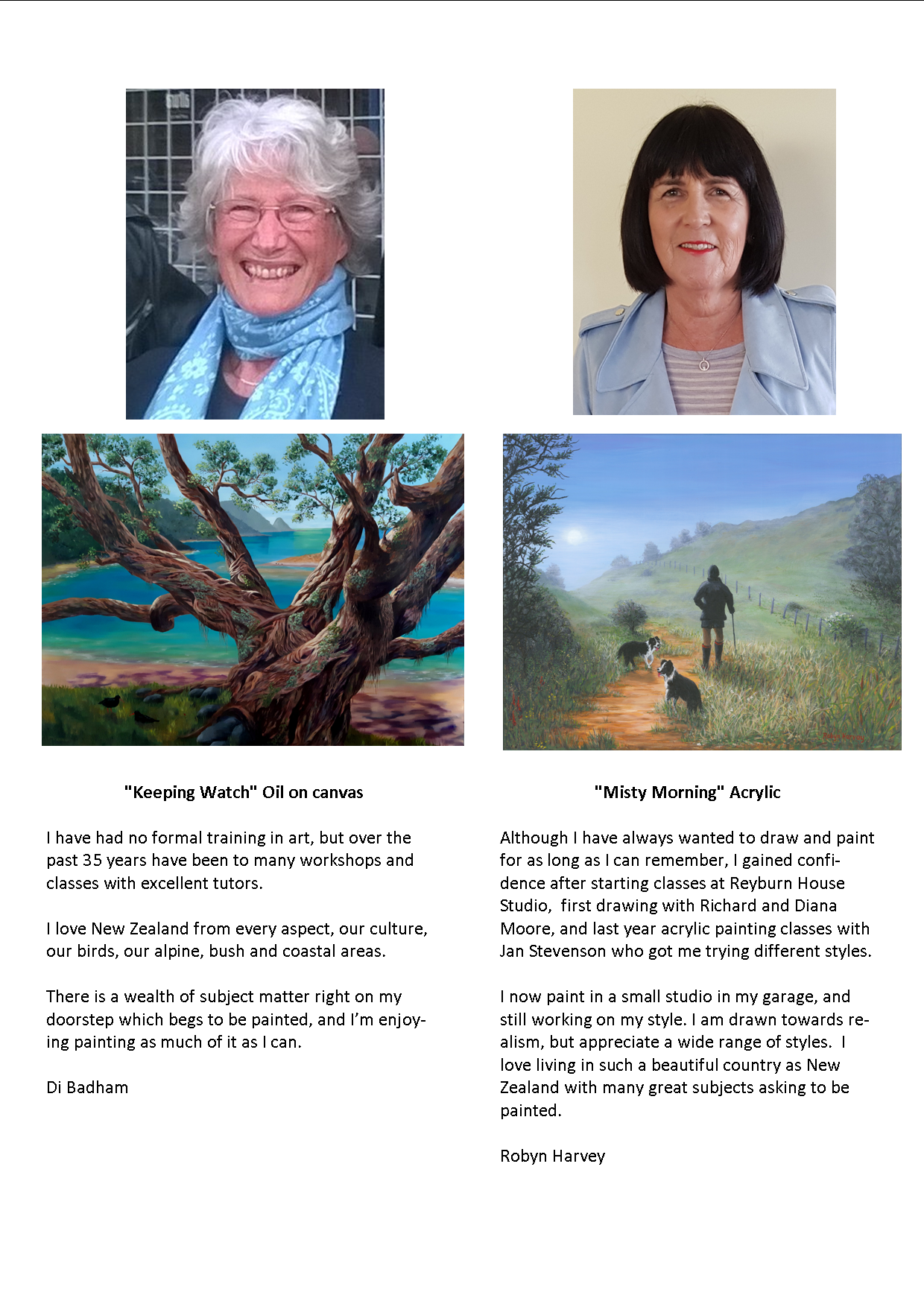 "Keeping Watch" Oil on canvas

I have had no formal training in art, but over the past 35 years have been to many workshops and classes with excellent tutors.

I love New Zealand from every aspect, our culture, our birds, our alpine, bush and coastal areas.

There is a wealth of subject matter right on my doorstep which begs to be painted, and I'm enjoying painting as much of it as I can.

Di Badham

"Misty Morning" Acrylic

Although I have always wanted to draw and paint for as long as I can remember, I gained confidence after starting classes at Reyburn House Studio, first drawing with Richard and Diana Moore, and last year acrylic painting classes with Jan Stevenson who got me trying different styles.

I now paint in a small studio in my garage, and still working on my style. I am drawn towards realism, but appreciate a wide range of styles. I love living in such a beautiful country as New Zealand with many great subjects asking to be painted.

Robyn Harvey